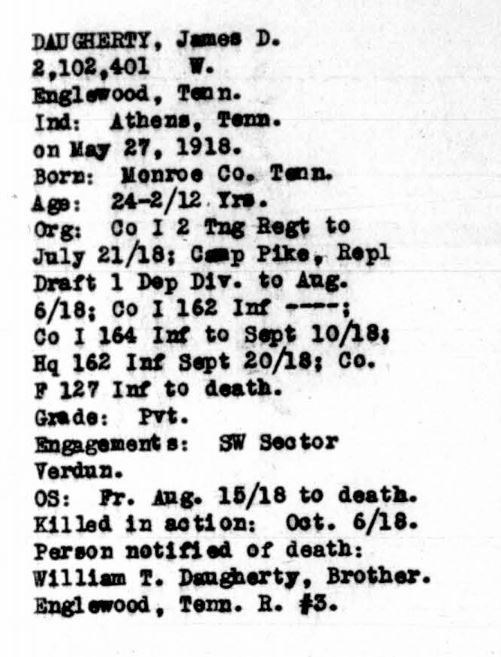 DAUGHERTY, James D.
2,102,401 W.
Englewood, Tenn.
Ind: Athens, Tenn.
on May 27, 1918.
Born: Monroe Co. Tenn.
Age: 24-2/12 Yrs.
Org: Co I 2 Tng Regt to July 21/18; Camp Pike, Repl Draft 1 Dep Div. to Aug. 6/18; Co I 162 Inf ----; Co I 164 Inf to Sept 10/18; Hq 162 Inf Sept 20/18; Co. F 127 Inf to death.
Grade: Pvt.
Engagements: SW Sector Verdun.
OS: Fr. Aug. 15/18 to death.
Killed in action: Oct. 6/18.
Person notified of death:
William T. Daugherty, Brother.
Englewood, Tenn. R. #3.